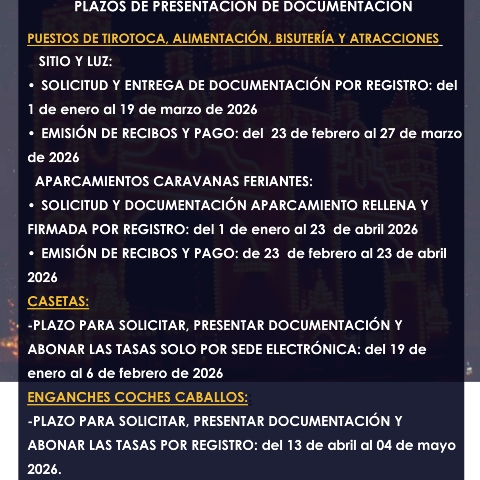 PLAZOS DE PRESENTACION DE DOCUMENTACION

PUESTOS DE TIROTOCA, ALIMENTACIÓN, BISUTERÍA Y ATRACCIONES

SITIO Y LUZ:

• SOLICITUD Y ENTREGA DE DOCUMENTACIÓN POR REGISTRO: del 1 de enero al 19 de marzo de 2026

• EMISIÓN DE RECIBOS Y PAGO: del 23 de febrero al 27 de marzo de 2026

APARCAMIENTOS CARAVANAS FERIANTES:

• SOLICITUD Y DOCUMENTACIÓN APARCAMIENTO RELLENA Y FIRMADA POR REGISTRO: del 1 de enero al 23 de abril 2026

• EMISIÓN DE RECIBOS Y PAGO: de 23 de febrero al 23 de abril 2026

CASETAS:

-PLAZO PARA SOLICITAR, PRESENTAR DOCUMENTACIÓN Y ABONAR LAS TASAS SOLO POR SEDE ELECTRÓNICA: del 19 de enero al 6 de febrero de 2026

ENGANCHES COCHES CABALLOS:

-PLAZO PARA SOLICITAR, PRESENTAR DOCUMENTACIÓN Y ABONAR LAS TASAS POR REGISTRO: del 13 de abril al 04 de mayo 2026.